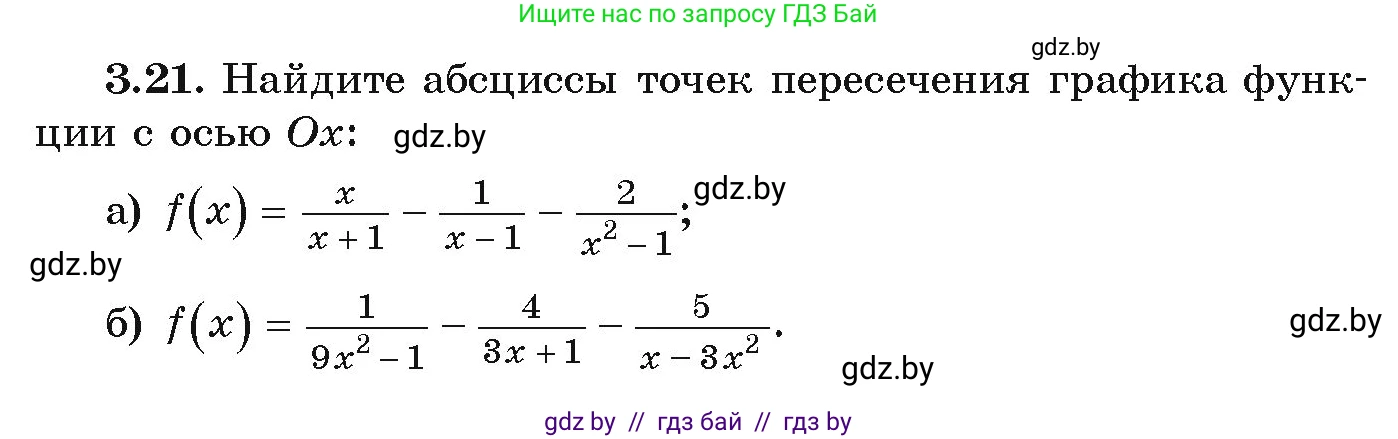 Ищите нас по запросу ГДЗ Бай

gdz.by

3.21. Найдите абсциссы точек пересечения графика функции с осью $Ox$: gdz.by

а) $f(x) = \frac{x}{x+1} - \frac{1}{x-1} - \frac{2}{x^2-1}$; gdz.by

gdz.by

б) $f(x) = \frac{1}{9x^2-1} - \frac{4}{3x+1} - \frac{5}{x-3x^2}$. gdz.by

gdz.by

gdz by // гдз бай // гдз by